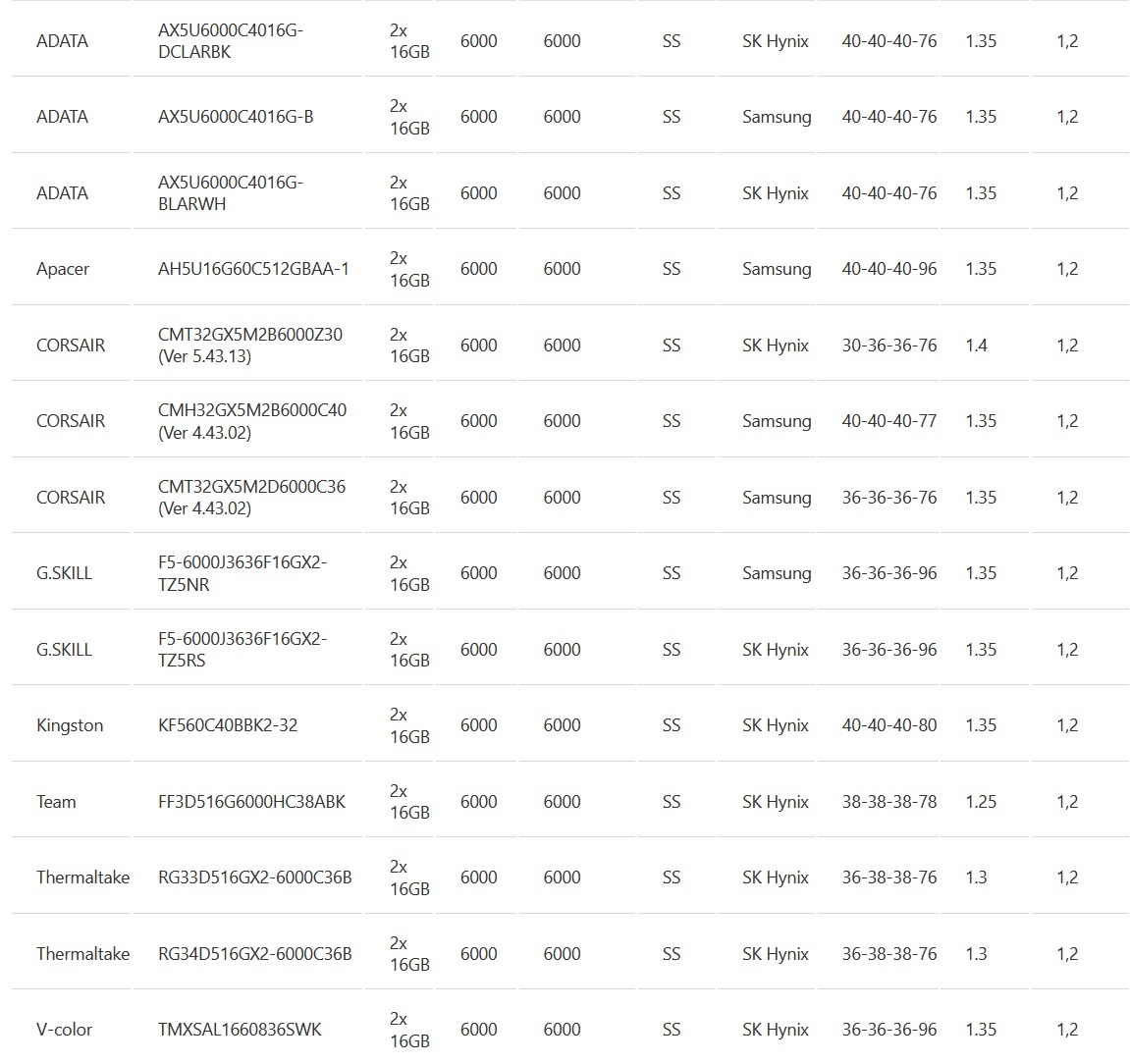 | | | | | | | | | | |
|---|---|---|---|---|---|---|---|---|---|
| ADATA | AX5U6000C4016G-DCLARBK | 2x 16GB | 6000 | 6000 | SS | SK Hynix | 40-40-40-76 | 1.35 | 1,2 |
| ADATA | AX5U6000C4016G-B | 2x 16GB | 6000 | 6000 | SS | Samsung | 40-40-40-76 | 1.35 | 1,2 |
| ADATA | AX5U6000C4016G-BLARWH | 2x 16GB | 6000 | 6000 | SS | SK Hynix | 40-40-40-76 | 1.35 | 1,2 |
| Apacer | AH5U16G60C512GBAA-1 | 2x 16GB | 6000 | 6000 | SS | Samsung | 40-40-40-96 | 1.35 | 1,2 |
| CORSAIR | CMT32GX5M2B6000Z30 (Ver 5.43.13) | 2x 16GB | 6000 | 6000 | SS | SK Hynix | 30-36-36-76 | 1.4 | 1,2 |
| CORSAIR | CMH32GX5M2B6000C40 (Ver 4.43.02) | 2x 16GB | 6000 | 6000 | SS | Samsung | 40-40-40-77 | 1.35 | 1,2 |
| CORSAIR | CMT32GX5M2D6000C36 (Ver 4.43.02) | 2x 16GB | 6000 | 6000 | SS | Samsung | 36-36-36-76 | 1.35 | 1,2 |
| G.SKILL | F5-6000J3636F16GX2-TZ5NR | 2x 16GB | 6000 | 6000 | SS | Samsung | 36-36-36-96 | 1.35 | 1,2 |
| G.SKILL | F5-6000J3636F16GX2-TZ5RS | 2x 16GB | 6000 | 6000 | SS | SK Hynix | 36-36-36-96 | 1.35 | 1,2 |
| Kingston | KF560C40BBK2-32 | 2x 16GB | 6000 | 6000 | SS | SK Hynix | 40-40-40-80 | 1.35 | 1,2 |
| Team | FF3D516G6000HC38ABK | 2x 16GB | 6000 | 6000 | SS | SK Hynix | 38-38-38-78 | 1.25 | 1,2 |
| Thermaltake | RG33D516GX2-6000C36B | 2x 16GB | 6000 | 6000 | SS | SK Hynix | 36-38-38-76 | 1.3 | 1,2 |
| Thermaltake | RG34D516GX2-6000C36B | 2x 16GB | 6000 | 6000 | SS | SK Hynix | 36-38-38-76 | 1.3 | 1,2 |
| V-color | TMXSAL1660836SWK | 2x 16GB | 6000 | 6000 | SS | SK Hynix | 36-36-36-96 | 1.35 | 1,2 |